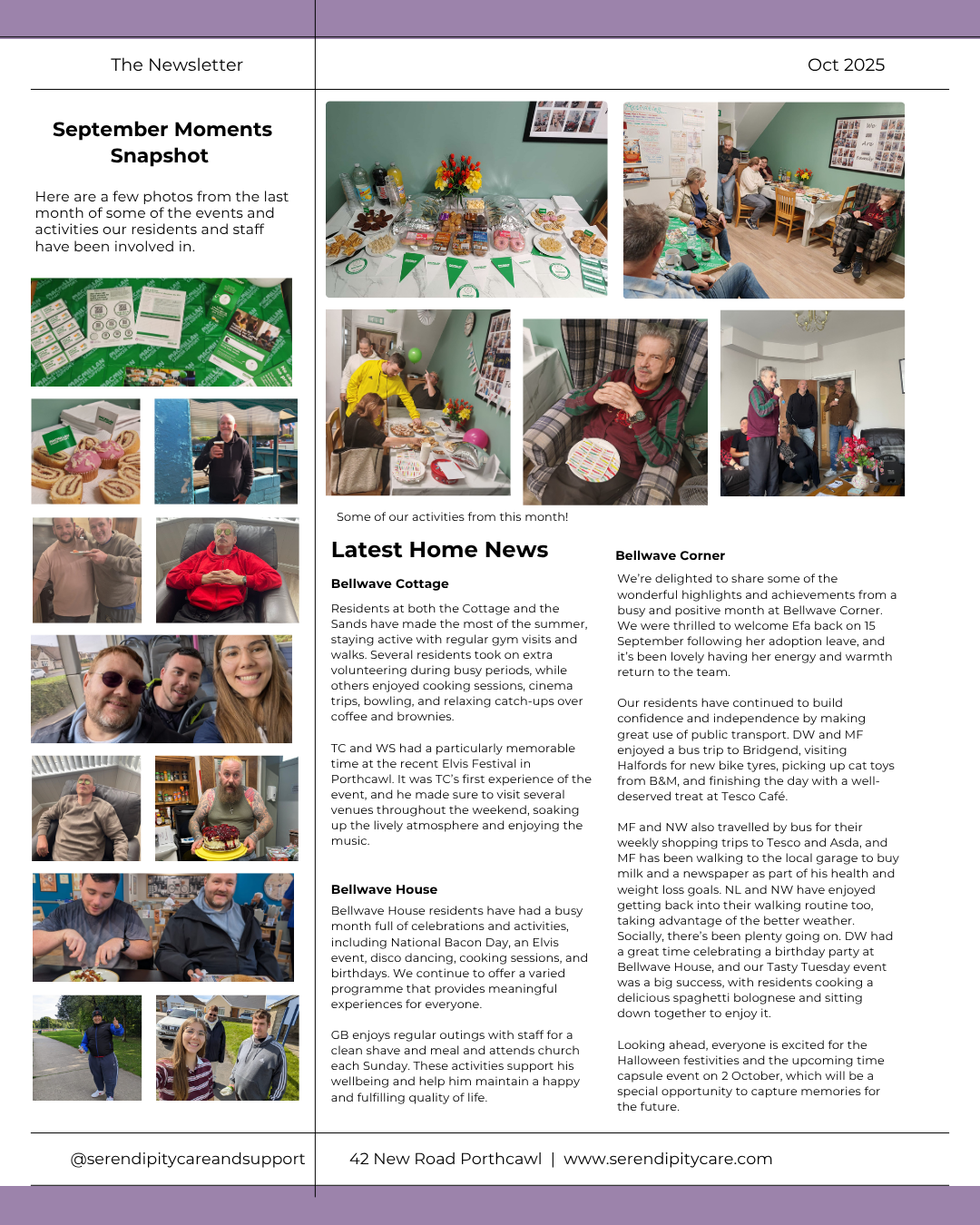 The Newsletter

Oct 2025

September Moments Snapshot

Here are a few photos from the last month of some of the events and activities our residents and staff have been involved in.

Some of our activities from this month!

Latest Home News

Bellwave Cottage

Residents at both the Cottage and the Sands have made the most of the summer, staying active with regular gym visits and walks. Several residents took on extra volunteering during busy periods, while others enjoyed cooking sessions, cinema trips, bowling, and relaxing catch-ups over coffee and brownies.

TC and WS had a particularly memorable time at the recent Elvis Festival in Porthcawl. It was TC's first experience of the event, and he made sure to visit several venues throughout the weekend, soaking up the lively atmosphere and enjoying the music.

Bellwave House

Bellwave House residents have had a busy month full of celebrations and activities, including National Bacon Day, an Elvis event, disco dancing, cooking sessions, and birthdays. We continue to offer a varied programme that provides meaningful experiences for everyone.

GB enjoys regular outings with staff for a clean shave and meal and attends church each Sunday. These activities support his wellbeing and help him maintain a happy and fulfilling quality of life.

Bellwave Corner

We're delighted to share some of the wonderful highlights and achievements from a busy and positive month at Bellwave Corner. We were thrilled to welcome Efa back on 15 September following her adoption leave, and it's been lovely having her energy and warmth return to the team.

Our residents have continued to build confidence and independence by making great use of public transport. DW and MF enjoyed a bus trip to Bridgend, visiting Halfords for new bike tyres, picking up cat toys from B&M, and finishing the day with a well-deserved treat at Tesco Café.

MF and NW also travelled by bus for their weekly shopping trips to Tesco and Asda, and MF has been walking to the local garage to buy milk and a newspaper as part of his health and weight loss goals. NL and NW have enjoyed getting back into their walking routine too, taking advantage of the better weather. Socially, there's been plenty going on. DW had a great time celebrating a birthday party at Bellwave House, and our Tasty Tuesday event was a big success, with residents cooking a delicious spaghetti bolognese and sitting down together to enjoy it.

Looking ahead, everyone is excited for the Halloween festivities and the upcoming time capsule event on 2 October, which will be a special opportunity to capture memories for the future.

@serendipitycareandsupport

42 New Road Porthcawl | www.serendipitycare.com